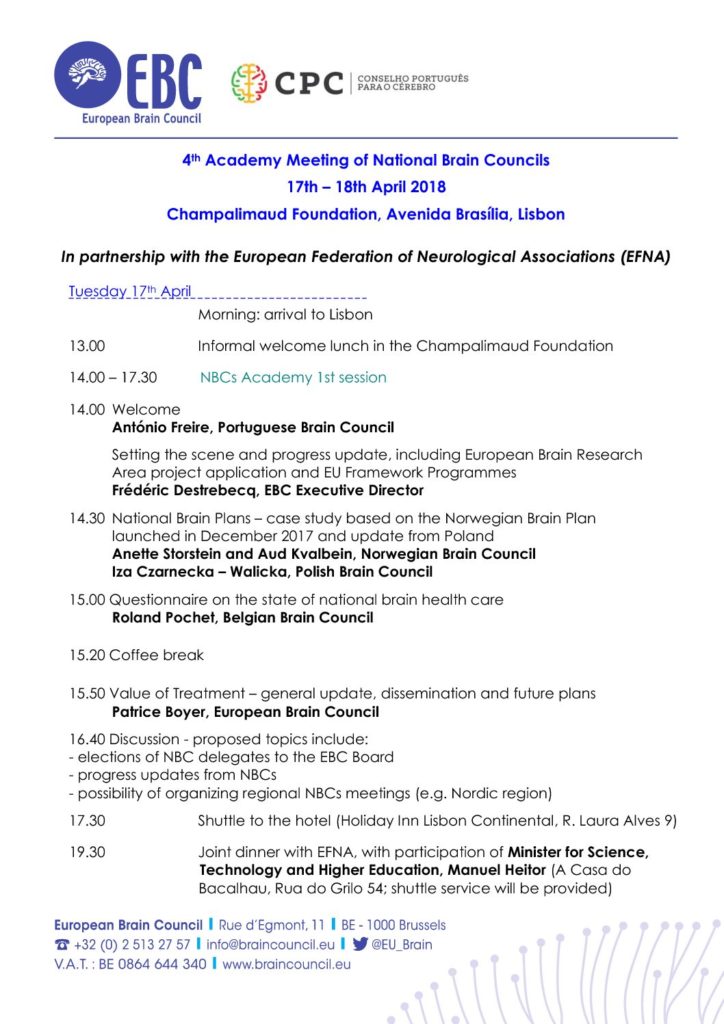 EBC
European Brain Council

CPC | CONSELHO PORTUGUÊS PARA O CÉREBRO

4th Academy Meeting of National Brain Councils
17th – 18th April 2018
Champalimaud Foundation, Avenida Brasília, Lisbon

In partnership with the European Federation of Neurological Associations (EFNA)

Tuesday 17th April

Morning: arrival to Lisbon

13.00 Informal welcome lunch in the Champalimaud Foundation

14.00 – 17.30 NBCs Academy 1st session

14.00 Welcome
António Freire, Portuguese Brain Council

Setting the scene and progress update, including European Brain Research Area project application and EU Framework Programmes
Frédéric Destrebecq, EBC Executive Director

14.30 National Brain Plans – case study based on the Norwegian Brain Plan launched in December 2017 and update from Poland
Anette Storstein and Aud Kvalbein, Norwegian Brain Council
Iza Czarnecka – Walicka, Polish Brain Council

15.00 Questionnaire on the state of national brain health care
Roland Pochet, Belgian Brain Council

15.20 Coffee break

15.50 Value of Treatment – general update, dissemination and future plans
Patrice Boyer, European Brain Council

16.40 Discussion - proposed topics include:
- elections of NBC delegates to the EBC Board
- progress updates from NBCs
- possibility of organizing regional NBCs meetings (e.g. Nordic region)

17.30 Shuttle to the hotel (Holiday Inn Lisbon Continental, R. Laura Alves 9)

19.30 Joint dinner with EFNA, with participation of Minister for Science, Technology and Higher Education, Manuel Heitor (A Casa do Bacalhau, Rua do Grilo 54; shuttle service will be provided)

European Brain Council | Rue d'Egmont, 11 | BE - 1000 Brussels
+32 (0) 2 513 27 57 | info@braincouncil.eu | @EU_Brain
V.A.T. : BE 0864 644 340 | www.braincouncil.eu